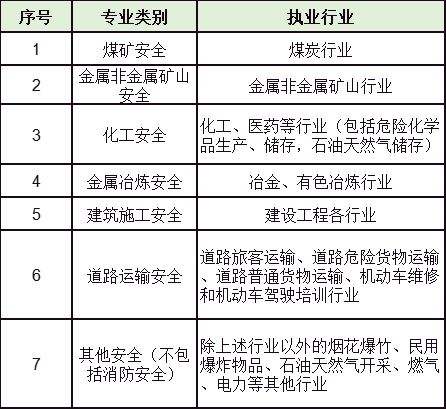 | 序号 | 专业类别 | 执业行业 |
|---|---|---|
| 1 | 煤矿安全 | 煤炭行业 |
| 2 | 金属非金属矿山安全 | 金属非金属矿山行业 |
| 3 | 化工安全 | 化工、医药等行业（包括危险化学品生产、储存，石油天然气储存） |
| 4 | 金属冶炼安全 | 冶金、有色冶炼行业 |
| 5 | 建筑施工安全 | 建设工程各行业 |
| 6 | 道路运输安全 | 道路旅客运输、道路危险货物运输、道路普通货物运输、机动车维修和机动车驾驶培训行业 |
| 7 | 其他安全（不包括消防安全） | 除上述行业以外的烟花爆竹、民用爆炸物品、石油天然气开采、燃气、电力等其他行业 |